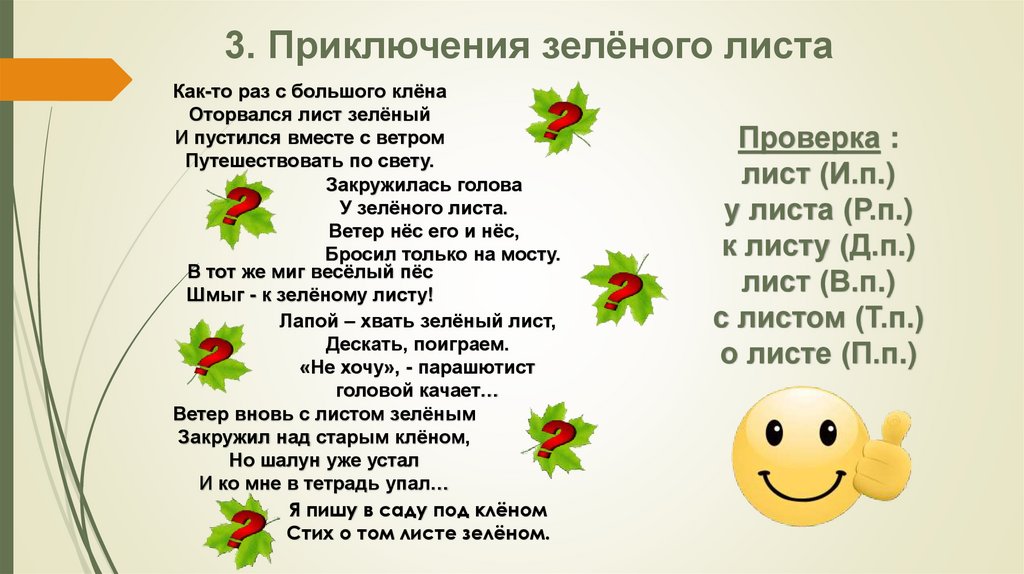 3. Приключения зелёного листа

Как-то раз с большого клёна
Оторвался лист зелёный
И пустился вместе с ветром
Путешествовать по свету.

Закружилась голова
У зелёного листа.
Ветер нёс его и нёс,
Бросил только на мосту.

В тот же миг весёлый пёс
Шмыг - к зелёному листу!

Лапой – хвать зелёный лист,
Дескать, поиграем.
«Не хочу», - парашютист
головой качает…

Ветер вновь с листом зелёным
Закружил над старым клёном,
Но шалун уже устал
И ко мне в тетрадь упал…

Я пишу в саду под клёном
Стих о том листе зелёном.

Проверка :
лист (И.п.)
у листа (Р.п.)
к листу (Д.п.)
лист (В.п.)
с листом (Т.п.)
о листе (П.п.)